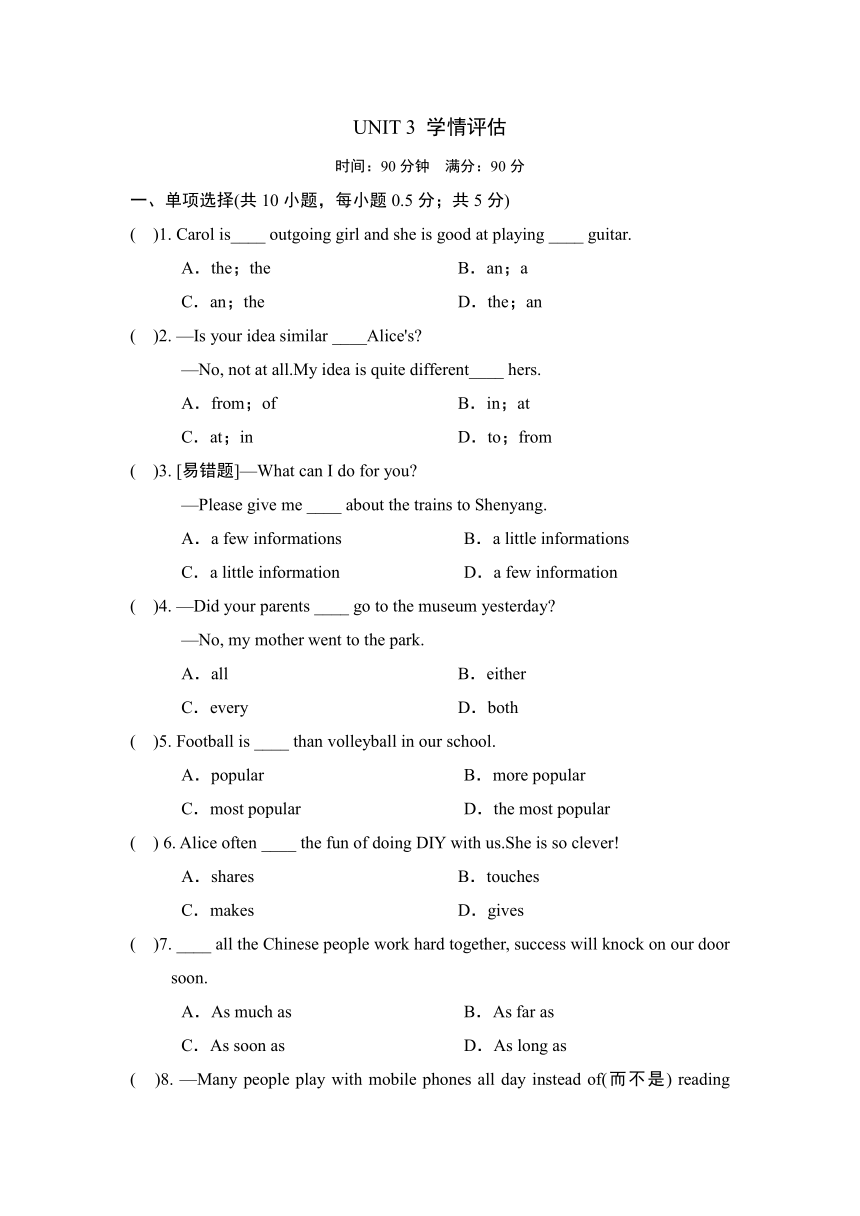 UNIT 3 学情评估

时间：90 分钟　满分：90 分

一、单项选择(共 10 小题，每小题 0.5 分；共 5 分)

(　)1. Carol is____ outgoing girl and she is good at playing ____ guitar.

A．the；the
B．an；a
C．an；the
D．the；an

(　)2. —Is your idea similar ____Alice's?

—No, not at all.My idea is quite different____ hers.

A．from；of
B．in；at
C．at；in
D．to；from

(　)3. [易错题]—What can I do for you?

—Please give me ____ about the trains to Shenyang.

A．a few informations
B．a little informations
C．a little information
D．a few information

(　)4. —Did your parents ____ go to the museum yesterday?

—No, my mother went to the park.

A．all
B．either
C．every
D．both

(　)5. Football is ____ than volleyball in our school.

A．popular
B．more popular
C．most popular
D．the most popular

(　) 6. Alice often ____ the fun of doing DIY with us.She is so clever!

A．shares
B．touches
C．makes
D．gives

(　)7. ____ all the Chinese people work hard together, success will knock on our door soon.

A．As much as
B．As far as
C．As soon as
D．As long as

(　)8. —Many people play with mobile phones all day instead of(而不是) reading